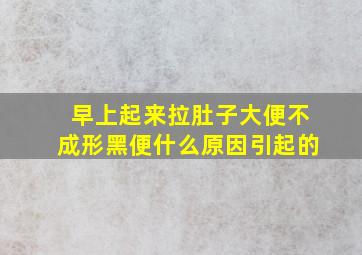 早上起来拉肚子大便不成形黑便什么原因引起的